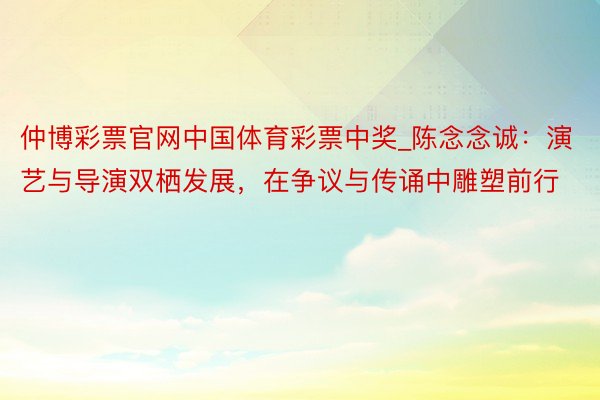 仲博彩票官网中国体育彩票中奖_陈念念诚：演艺与导演双栖发展，在争议与传诵中雕塑前行